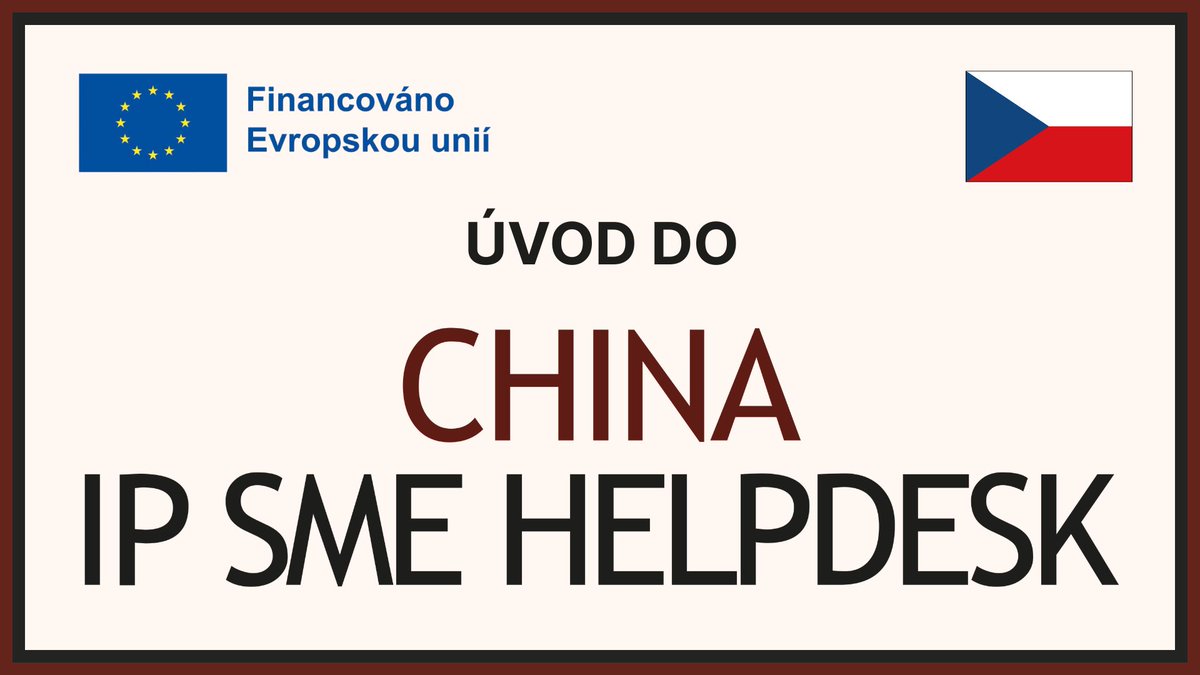 Financováno Evropskou unií

ÚVOD DO

CHINA
IP SME HELPDESK